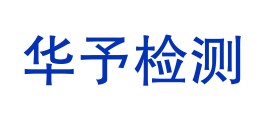 华予检测